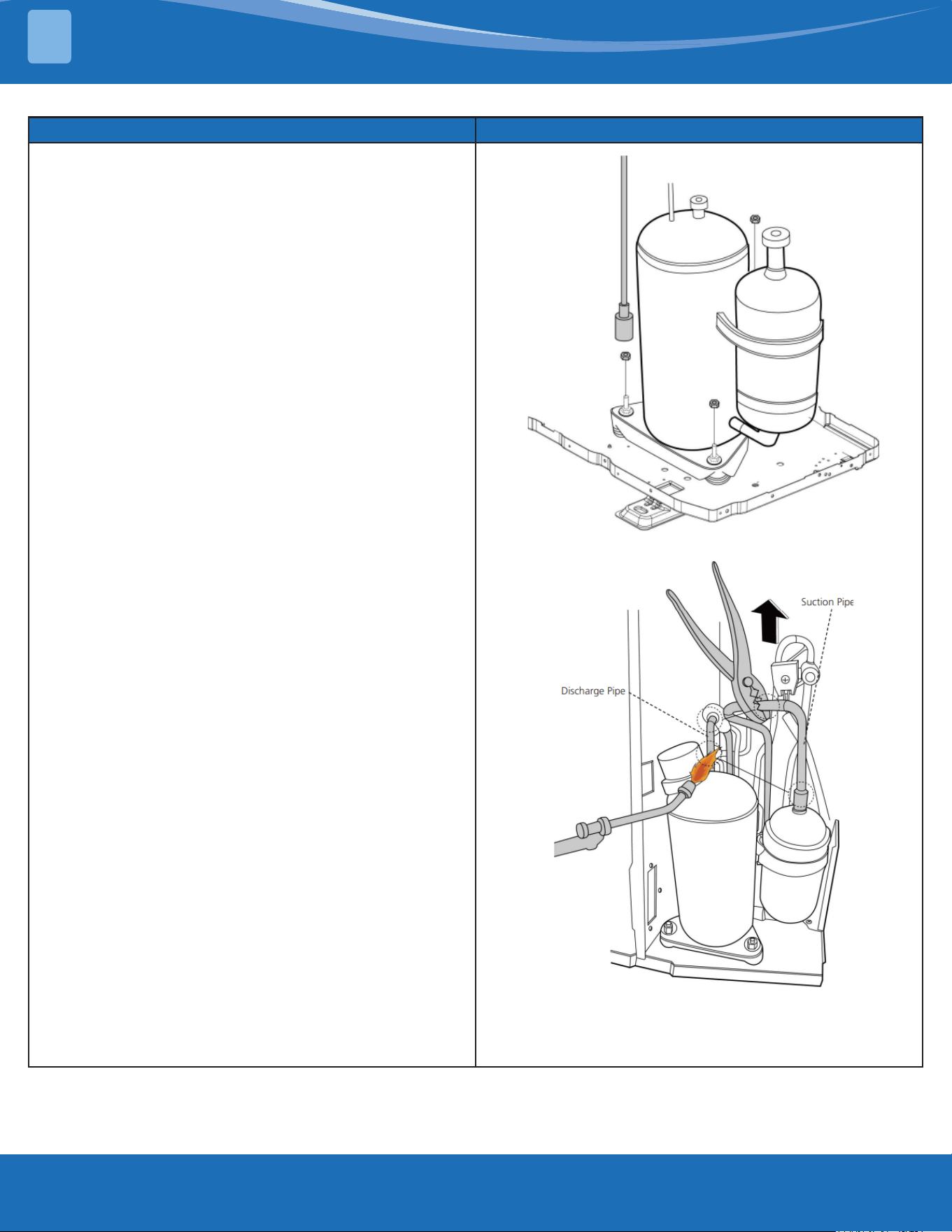 Suction Pipe

Discharge Pipe